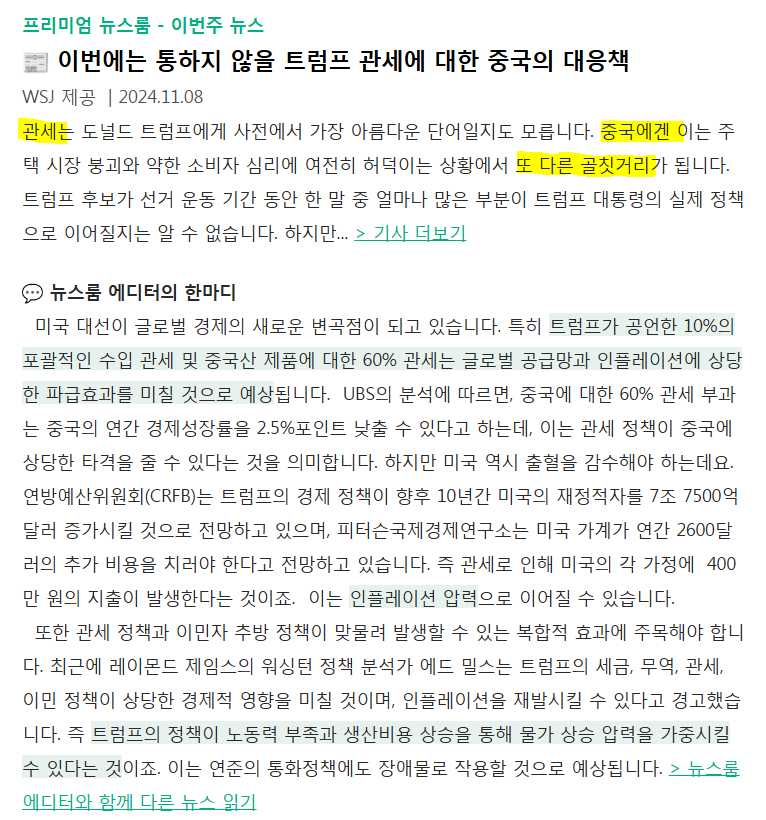 프리미엄 뉴스룸 - 이번주 뉴스

이번에는 통하지 않을 트럼프 관세에 대한 중국의 대응책

WSJ 제공 | 2024.11.08

관세는 도널드 트럼프에게 사전에서 가장 아름다운 단어일지도 모릅니다. 중국에겐 이는 주택 시장 붕괴와 약한 소비자 심리에 여전히 허덕이는 상황에서 또 다른 골칫거리가 됩니다. 트럼프 후보가 선거 운동 기간 동안 한 말 중 얼마나 많은 부분이 트럼프 대통령의 실제 정책으로 이어질지는 알 수 없습니다. 하지만... > 기사 더보기

뉴스룸 에디터의 한마디

미국 대선이 글로벌 경제의 새로운 변곡점이 되고 있습니다. 특히 트럼프가 공언한 10%의 포괄적인 수입 관세 및 중국산 제품에 대한 60% 관세는 글로벌 공급망과 인플레이션에 상당한 파급효과를 미칠 것으로 예상됩니다. UBS의 분석에 따르면, 중국에 대한 60% 관세 부과는 중국의 연간 경제성장률을 2.5%포인트 낮출 수 있다고 하는데, 이는 관세 정책이 중국에 상당한 타격을 줄 수 있다는 것을 의미합니다. 하지만 미국 역시 출혈을 감수해야 하는데요. 연방예산위원회(CRFB)는 트럼프의 경제 정책이 향후 10년간 미국의 재정적자를 7조 7500억 달러 증가시킬 것으로 전망하고 있으며, 피터슨국제경제연구소는 미국 가계가 연간 2600달러의 추가 비용을 치러야 한다고 전망하고 있습니다. 즉 관세로 인해 미국의 각 가정에 400만 원의 지출이 발생한다는 것이죠. 이는 인플레이션 압력으로 이어질 수 있습니다.

또한 관세 정책과 이민자 추방 정책이 맞물려 발생할 수 있는 복합적 효과에 주목해야 합니다. 최근에 레이몬드 제임스의 워싱턴 정책 분석가 에드 밀스는 트럼프의 세금, 무역, 관세, 이민 정책이 상당한 경제적 영향을 미칠 것이며, 인플레이션을 재발시킬 수 있다고 경고했습니다. 즉 트럼프의 정책이 노동력 부족과 생산비용 상승을 통해 물가 상승 압력을 가중시킬 수 있다는 것이죠. 이는 연준의 통화정책에도 장애물로 작용할 것으로 예상됩니다. > 뉴스룸 에디터와 함께 다른 뉴스 읽기